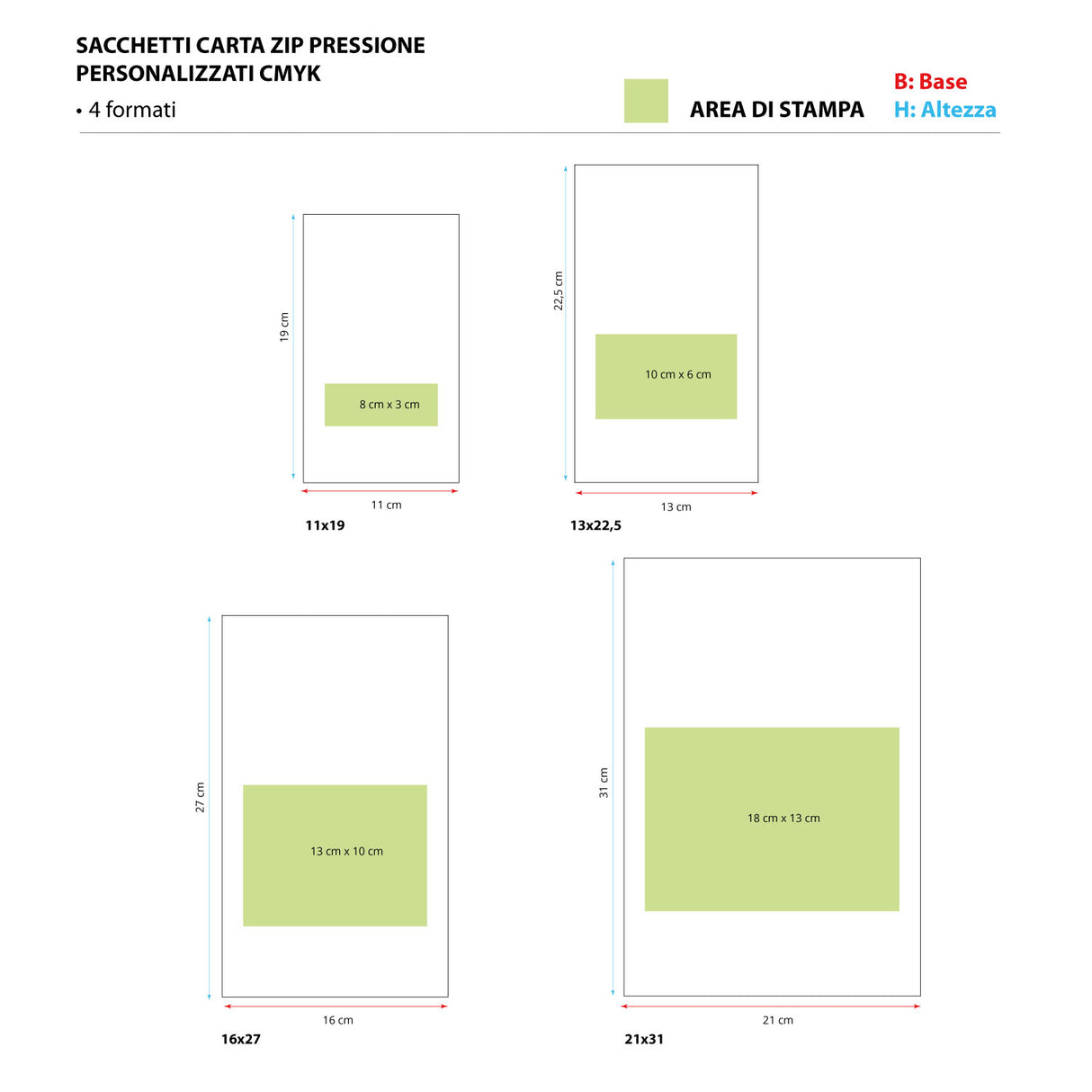 SACCHETTI CARTA ZIP PRESSIONE PERSONALIZZATI CMYK
• 4 formati

AREA DI STAMPA

B: Base
H: Altezza

19 cm
8 cm x 3 cm
11 cm
11x19

22,5 cm
10 cm x 6 cm
13 cm
13x22,5

27 cm
13 cm x 10 cm
16 cm
16x27

31 cm
18 cm x 13 cm
21 cm
21x31